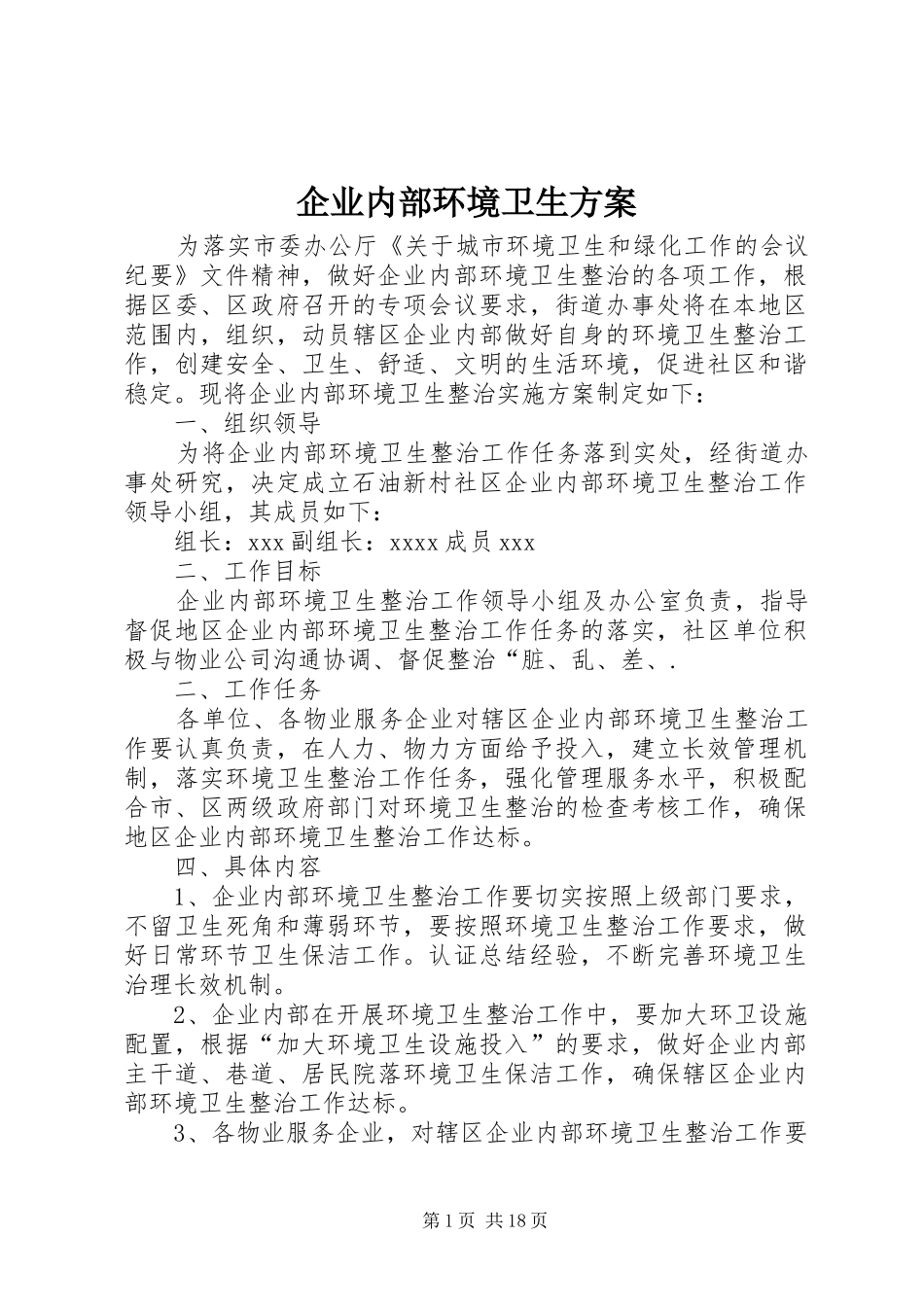 企业内部环境卫生方案

为落实市委办公厅《关于城市环境卫生和绿化工作的会议纪要》文件精神，做好企业内部环境卫生整治的各项工作，根据区委、区政府召开的专项会议要求，街道办事处将在本地区范围内，组织，动员辖区企业内部做好自身的环境卫生整治工作，创建安全、卫生、舒适、文明的生活环境，促进社区和谐稳定。现将企业内部环境卫生整治实施方案制定如下：

一、组织领导

为将企业内部环境卫生整治工作任务落到实处，经街道办事处研究，决定成立石油新村社区企业内部环境卫生整治工作领导小组，其成员如下：

组长：xxx 副组长：xxxx 成员 xxx

二、工作目标

企业内部环境卫生整治工作领导小组及办公室负责，指导督促地区企业内部环境卫生整治工作任务的落实，社区单位积极与物业公司沟通协调、督促整治“脏、乱、差、.

二、工作任务

各单位、各物业服务企业对辖区企业内部环境卫生整治工作要认真负责，在人力、物力方面给予投入，建立长效管理机制，落实环境卫生整治工作任务，强化管理服务水平，积极配合市、区两级政府部门对环境卫生整治的检查考核工作，确保地区企业内部环境卫生整治工作达标。

四、具体内容

1、企业内部环境卫生整治工作要切实按照上级部门要求，不留卫生死角和薄弱环节，要按照环境卫生整治工作要求，做好日常环节卫生保洁工作。认证总结经验，不断完善环境卫生治理长效机制。

2、企业内部在开展环境卫生整治工作中，要加大环卫设施配置，根据“加大环境卫生设施投入”的要求，做好企业内部主干道、巷道、居民院落环境卫生保洁工作，确保辖区企业内部环境卫生整治工作达标。

3、各物业服务企业，对辖区企业内部环境卫生整治工作要

第 1 页 共 18 页